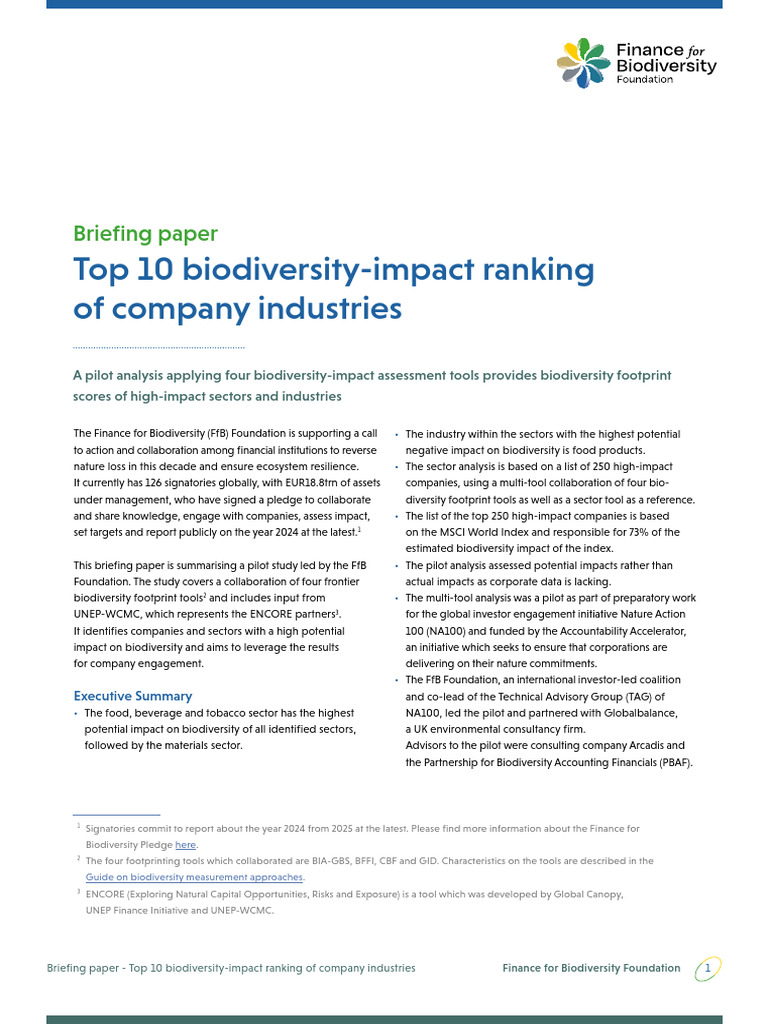 Finance for Biodiversity Foundation

Briefing paper

Top 10 biodiversity-impact ranking of company industries

A pilot analysis applying four biodiversity-impact assessment tools provides biodiversity footprint scores of high-impact sectors and industries

The Finance for Biodiversity (FfB) Foundation is supporting a call to action and collaboration among financial institutions to reverse nature loss in this decade and ensure ecosystem resilience. It currently has 126 signatories globally, with EUR18.8trn of assets under management, who have signed a pledge to collaborate and share knowledge, engage with companies, assess impact, set targets and report publicly on the year 2024 at the latest.$^1$

This briefing paper is summarising a pilot study led by the FfB Foundation. The study covers a collaboration of four frontier biodiversity footprint tools$^2$ and includes input from UNEP-WCMC, which represents the ENCORE partners$^3$. It identifies companies and sectors with a high potential impact on biodiversity and aims to leverage the results for company engagement.

Executive Summary

• The food, beverage and tobacco sector has the highest potential impact on biodiversity of all identified sectors, followed by the materials sector.

• The industry within the sectors with the highest potential negative impact on biodiversity is food products.

• The sector analysis is based on a list of 250 high-impact companies, using a multi-tool collaboration of four biodiversity footprint tools as well as a sector tool as a reference.

• The list of the top 250 high-impact companies is based on the MSCI World Index and responsible for 73% of the estimated biodiversity impact of the index.

• The pilot analysis assessed potential impacts rather than actual impacts as corporate data is lacking.

• The multi-tool analysis was a pilot as part of preparatory work for the global investor engagement initiative Nature Action 100 (NA100) and funded by the Accountability Accelerator, an initiative which seeks to ensure that corporations are delivering on their nature commitments.

• The FfB Foundation, an international investor-led coalition and co-lead of the Technical Advisory Group (TAG) of NA100, led the pilot and partnered with Globalbalance, a UK environmental consultancy firm. Advisors to the pilot were consulting company Arcadis and the Partnership for Biodiversity Accounting Financials (PBAF).

$^1$ Signatories commit to report about the year 2024 from 2025 at the latest. Please find more information about the Finance for Biodiversity Pledge here.

$^2$ The four footprinting tools which collaborated are BIA-GBS, BFFI, CBF and GID. Characteristics on the tools are described in the Guide on biodiversity measurement approaches.

$^3$ ENCORE (Exploring Natural Capital Opportunities, Risks and Exposure) is a tool which was developed by Global Canopy, UNEP Finance Initiative and UNEP-WCMC.

Briefing paper - Top 10 biodiversity-impact ranking of company industries

Finance for Biodiversity Foundation

1